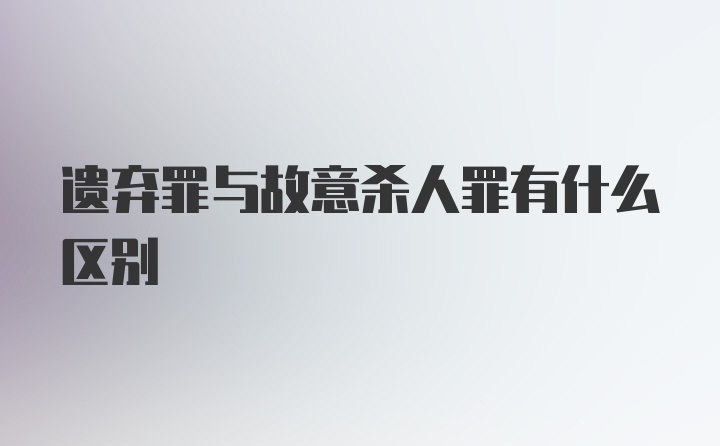 遗弃罪与故意杀人罪有什么区别